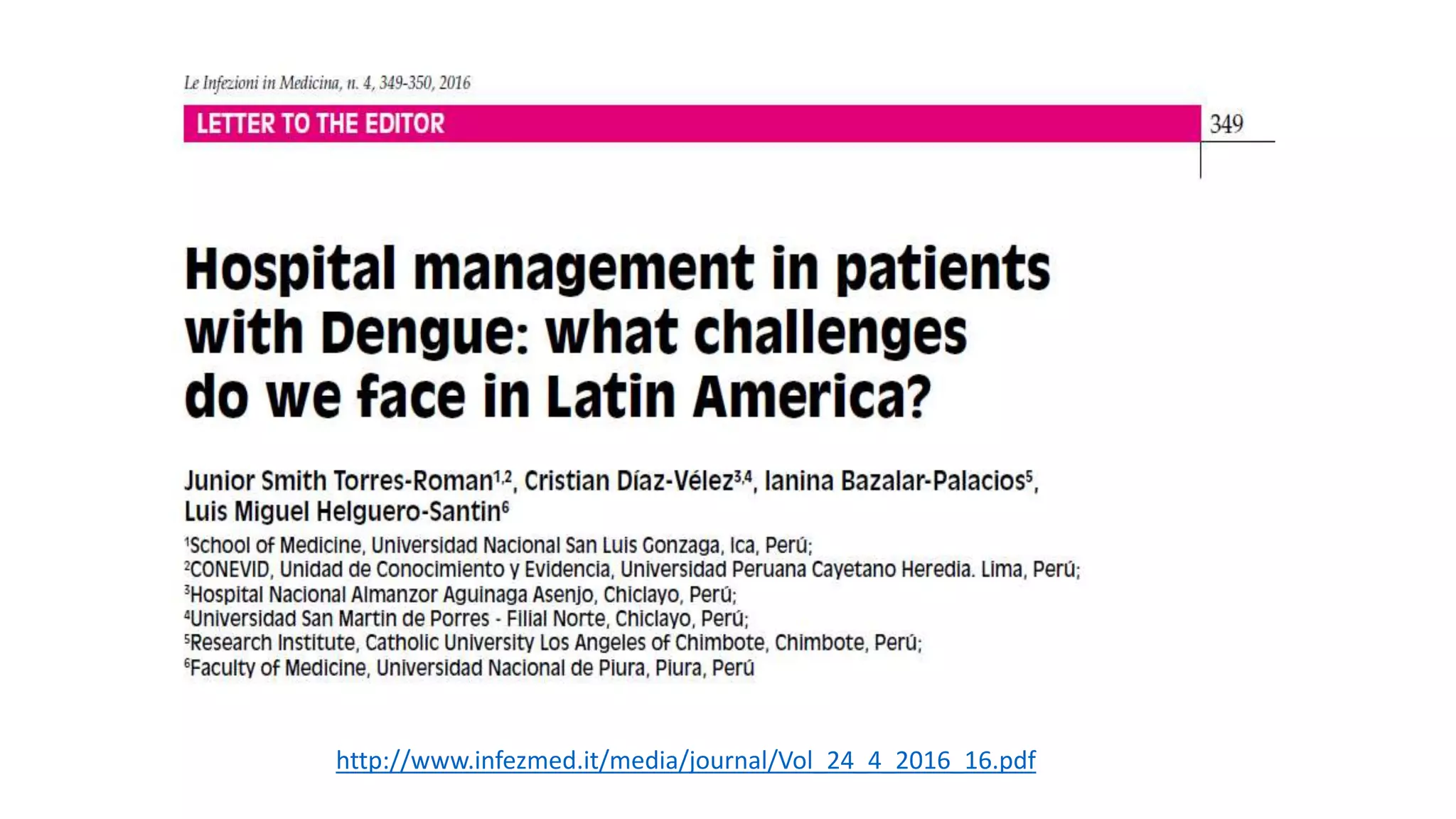 Le Infezioni in Medicina, n. 4, 349-350, 2016

LETTER TO THE EDITOR

349

Hospital management in patients with Dengue: what challenges do we face in Latin America?

Junior Smith Torres-Roman$^{1,2}$, Cristian Díaz-Vélez$^{3,4}$, Ianina Bazalar-Palacios$^{5}$, Luis Miguel Helguero-Santin$^{6}$

$^{1}$School of Medicine, Universidad Nacional San Luis Gonzaga, Ica, Perú;
$^{2}$CONEVID, Unidad de Conocimiento y Evidencia, Universidad Peruana Cayetano Heredia. Lima, Perú;
$^{3}$Hospital Nacional Almanzor Aguinaga Asenjo, Chiclayo, Perú;
$^{4}$Universidad San Martin de Porres - Filial Norte, Chiclayo, Perú;
$^{5}$Research Institute, Catholic University Los Angeles of Chimbote, Chimbote, Perú;
$^{6}$Faculty of Medicine, Universidad Nacional de Piura, Piura, Perú

http://www.infezmed.it/media/journal/Vol_24_4_2016_16.pdf